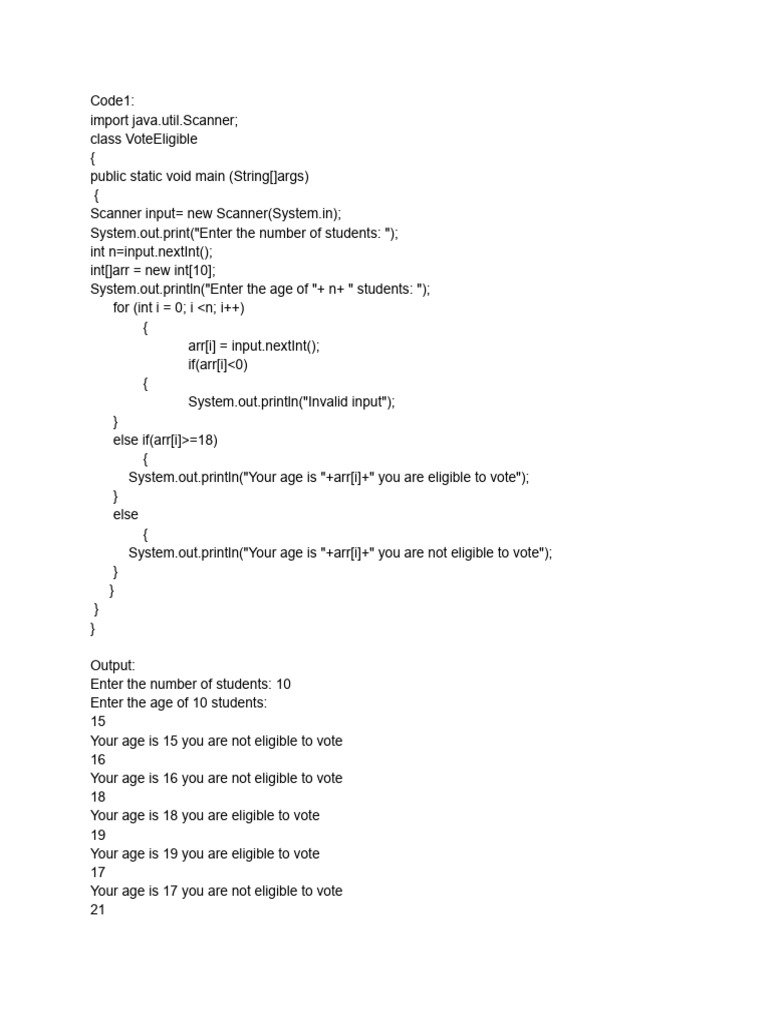 Code1:
import java.util.Scanner;
class VoteEligible
{
public static void main (String[]args)
 {
Scanner input= new Scanner(System.in);
System.out.print("Enter the number of students: ");
int n=input.nextInt();
int[]arr = new int[10];
System.out.println("Enter the age of "+ n+ " students: ");
    for (int i = 0; i <n; i++)
        {
            arr[i] = input.nextInt();
            if(arr[i]<0)
        {
            System.out.println("Invalid input");
    }
    else if(arr[i]>=18)
        {
      System.out.println("Your age is "+arr[i]+" you are eligible to vote");
    }
    else
        {
      System.out.println("Your age is "+arr[i]+" you are not eligible to vote");
    }
   }
 }
}

Output:
Enter the number of students: 10
Enter the age of 10 students:
15
Your age is 15 you are not eligible to vote
16
Your age is 16 you are not eligible to vote
18
Your age is 18 you are eligible to vote
19
Your age is 19 you are eligible to vote
17
Your age is 17 you are not eligible to vote
21